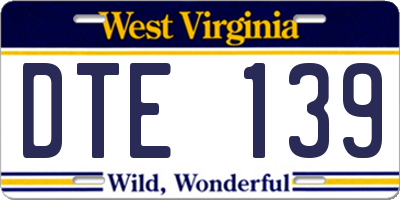 West Virginia

DTE 139

Wild, Wonderful